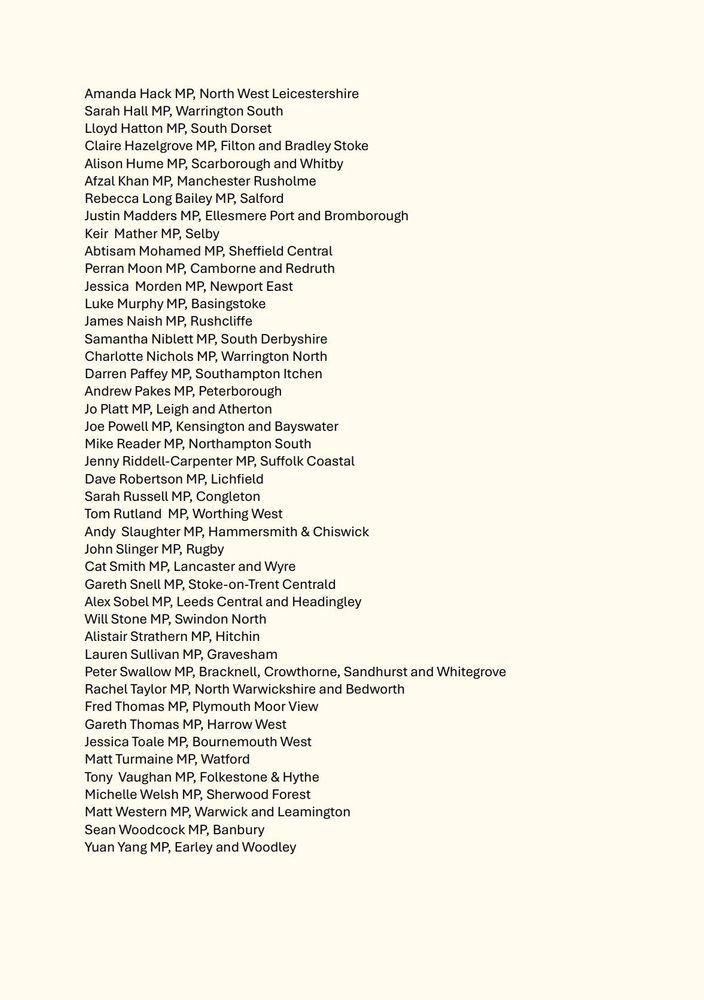 Amanda Hack MP, North West Leicestershire
Sarah Hall MP, Warrington South
Lloyd Hatton MP, South Dorset
Claire Hazelgrove MP, Filton and Bradley Stoke
Alison Hume MP, Scarborough and Whitby
Afzal Khan MP, Manchester Rusholme
Rebecca Long Bailey MP, Salford
Justin Madders MP, Ellesmere Port and Bromborough
Keir Mather MP, Selby
Abtisam Mohamed MP, Sheffield Central
Perran Moon MP, Camborne and Redruth
Jessica Morden MP, Newport East
Luke Murphy MP, Basingstoke
James Naish MP, Rushcliffe
Samantha Niblett MP, South Derbyshire
Charlotte Nichols MP, Warrington North
Darren Paffey MP, Southampton Itchen
Andrew Pakes MP, Peterborough
Jo Platt MP, Leigh and Atherton
Joe Powell MP, Kensington and Bayswater
Mike Reader MP, Northampton South
Jenny Riddell-Carpenter MP, Suffolk Coastal
Dave Robertson MP, Lichfield
Sarah Russell MP, Congleton
Tom Rutland MP, Worthing West
Andy Slaughter MP, Hammersmith & Chiswick
John Slinger MP, Rugby
Cat Smith MP, Lancaster and Wyre
Gareth Snell MP, Stoke-on-Trent Centrald
Alex Sobel MP, Leeds Central and Headingley
Will Stone MP, Swindon North
Alistair Strathern MP, Hitchin
Lauren Sullivan MP, Gravesham
Peter Swallow MP, Bracknell, Crowthorne, Sandhurst and Whitegrove
Rachel Taylor MP, North Warwickshire and Bedworth
Fred Thomas MP, Plymouth Moor View
Gareth Thomas MP, Harrow West
Jessica Toale MP, Bournemouth West
Matt Turmaine MP, Watford
Tony Vaughan MP, Folkestone & Hythe
Michelle Welsh MP, Sherwood Forest
Matt Western MP, Warwick and Leamington
Sean Woodcock MP, Banbury
Yuan Yang MP, Earley and Woodley